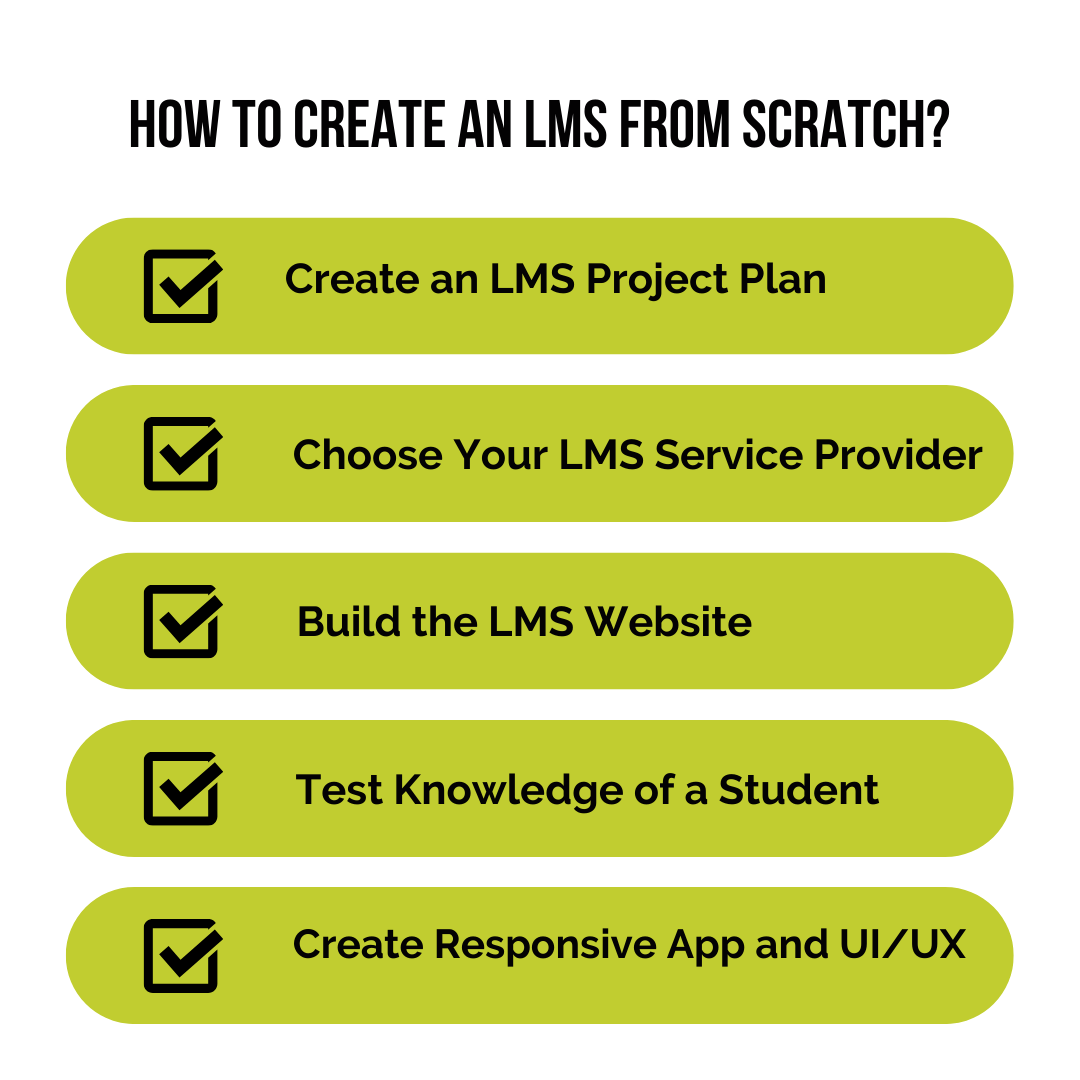 HOW TO CREATE AN LMS FROM SCRATCH?

Create an LMS Project Plan

Choose Your LMS Service Provider

Build the LMS Website

Test Knowledge of a Student

Create Responsive App and UI/UX